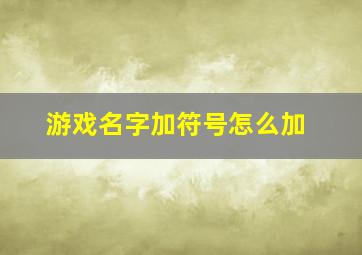 游戏名字加符号怎么加